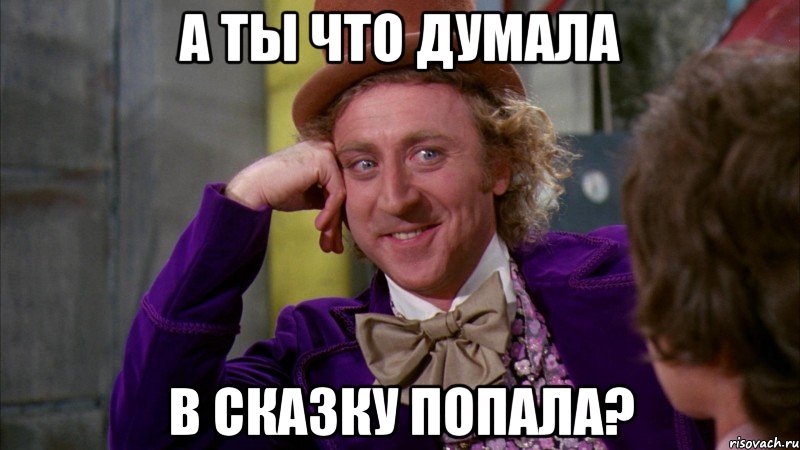 А ТЫ ЧТО ДУМАЛА

В СКАЗКУ ПОПАЛА?

risovach.ru